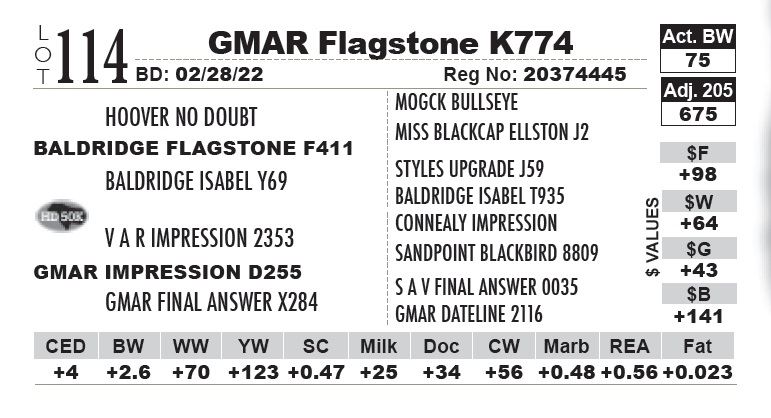 LOT 114 GMAR Flagstone K774

BD: 02/28/22 Reg No: 20374445

Act. BW
75

Adj. 205
675

HOOVER NO DOUBT

BALDRIDGE FLAGSTONE F411

BALDRIDGE ISABEL Y69

HD 50K

V A R IMPRESSION 2353

GMAR IMPRESSION D255

GMAR FINAL ANSWER X284

MOGCK BULLSEYE

MISS BLACKCAP ELLSTON J2

STYLES UPGRADE J59

BALDRIDGE ISABEL T935

CONNEALY IMPRESSION

SANDPOINT BLACKBIRD 8809

S A V FINAL ANSWER 0035

GMAR DATELINE 2116

$ VALUES

$F
+98

$W
+64

$G
+43

$B
+141

| CED | BW | WW | YW | SC | Milk | Doc | CW | Marb | REA | Fat |
|---|---|---|---|---|---|---|---|---|---|---|
| +4 | +2.6 | +70 | +123 | +0.47 | +25 | +34 | +56 | +0.48 | +0.56 | +0.023 |